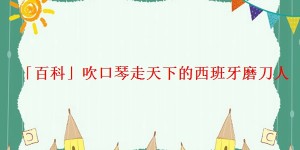 「百科」吹口琴走天下的西班牙磨刀人